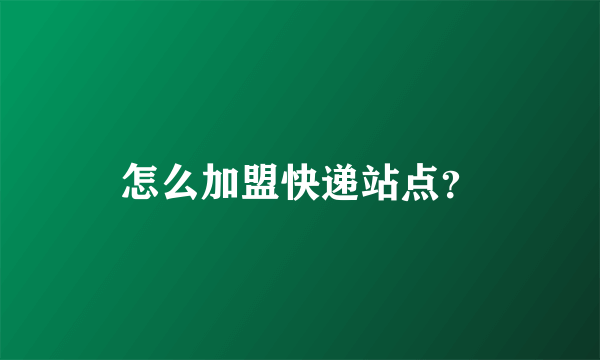 怎么加盟快递站点?